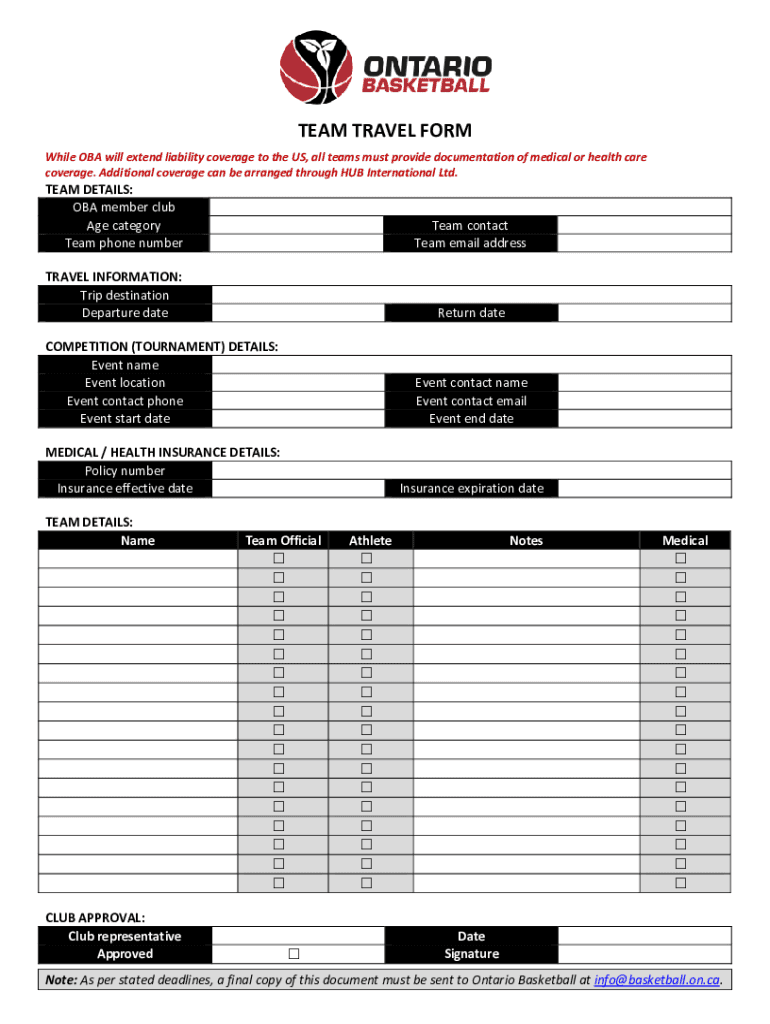 ONTARIO
BASKETBALL

TEAM TRAVEL FORM

While OBA will extend liability coverage to the US, all teams must provide documentation of medical or health care coverage. Additional coverage can be arranged through HUB International Ltd.

TEAM DETAILS:

| OBA member club | | | |
|---|---|---|---|
| Age category | | Team contact | |
| Team phone number | | Team email address | |

TRAVEL INFORMATION:

| Trip destination | | | |
|---|---|---|---|
| Departure date | | Return date | |

COMPETITION (TOURNAMENT) DETAILS:

| Event name | | | |
|---|---|---|---|
| Event location | | Event contact name | |
| Event contact phone | | Event contact email | |
| Event start date | | Event end date | |

MEDICAL / HEALTH INSURANCE DETAILS:

| Policy number | | | |
|---|---|---|---|
| Insurance effective date | | Insurance expiration date | |

TEAM DETAILS:

| Name | Team Official | Athlete | Notes | Medical |
|---|---|---|---|---|
| | ☐ | ☐ | | ☐ |
| | ☐ | ☐ | | ☐ |
| | ☐ | ☐ | | ☐ |
| | ☐ | ☐ | | ☐ |
| | ☐ | ☐ | | ☐ |
| | ☐ | ☐ | | ☐ |
| | ☐ | ☐ | | ☐ |
| | ☐ | ☐ | | ☐ |
| | ☐ | ☐ | | ☐ |
| | ☐ | ☐ | | ☐ |
| | ☐ | ☐ | | ☐ |
| | ☐ | ☐ | | ☐ |
| | ☐ | ☐ | | ☐ |
| | ☐ | ☐ | | ☐ |
| | ☐ | ☐ | | ☐ |
| | ☐ | ☐ | | ☐ |
| | ☐ | ☐ | | ☐ |
| | ☐ | ☐ | | ☐ |

CLUB APPROVAL:

| Club representative | | Date | |
|---|---|---|---|
| Approved | ☐ | Signature | |

Note: As per stated deadlines, a final copy of this document must be sent to Ontario Basketball at info@basketball.on.ca.